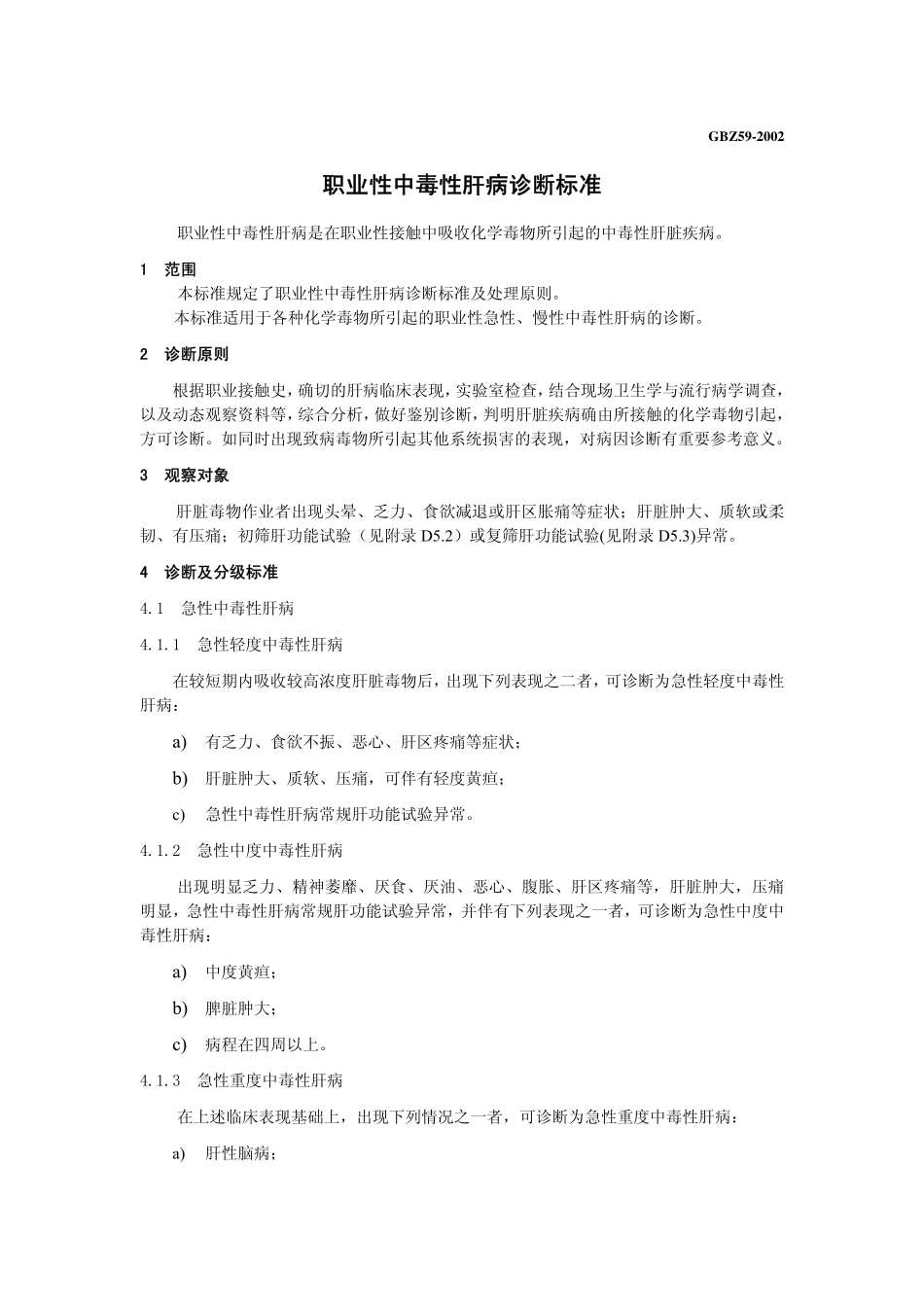 GBZ59-2002

职业性中毒性肝病诊断标准

职业性中毒性肝病是在职业性接触中吸收化学毒物所引起的中毒性肝脏疾病。

1 范围

本标准规定了职业性中毒性肝病诊断标准及处理原则。
本标准适用于各种化学毒物所引起的职业性急性、慢性中毒性肝病的诊断。

2 诊断原则

根据职业接触史，确切的肝病临床表现，实验室检查，结合现场卫生学与流行病学调查，以及动态观察资料等，综合分析，做好鉴别诊断，判明肝脏疾病确由所接触的化学毒物引起，方可诊断。如同时出现致病毒物所引起其他系统损害的表现，对病因诊断有重要参考意义。

3 观察对象

肝脏毒物作业者出现头晕、乏力、食欲减退或肝区胀痛等症状；肝脏肿大、质软或柔韧、有压痛；初筛肝功能试验（见附录 D5.2）或复筛肝功能试验(见附录 D5.3)异常。

4 诊断及分级标准

4.1 急性中毒性肝病

4.1.1 急性轻度中毒性肝病

在较短期内吸收较高浓度肝脏毒物后，出现下列表现之二者，可诊断为急性轻度中毒性肝病：

a) 有乏力、食欲不振、恶心、肝区疼痛等症状；

b) 肝脏肿大、质软、压痛，可伴有轻度黄疸；

c) 急性中毒性肝病常规肝功能试验异常。

4.1.2 急性中度中毒性肝病

出现明显乏力、精神萎靡、厌食、厌油、恶心、腹胀、肝区疼痛等，肝脏肿大，压痛明显，急性中毒性肝病常规肝功能试验异常，并伴有下列表现之一者，可诊断为急性中度中毒性肝病：

a) 中度黄疸；

b) 脾脏肿大；

c) 病程在四周以上。

4.1.3 急性重度中毒性肝病

在上述临床表现基础上，出现下列情况之一者，可诊断为急性重度中毒性肝病：

a) 肝性脑病；